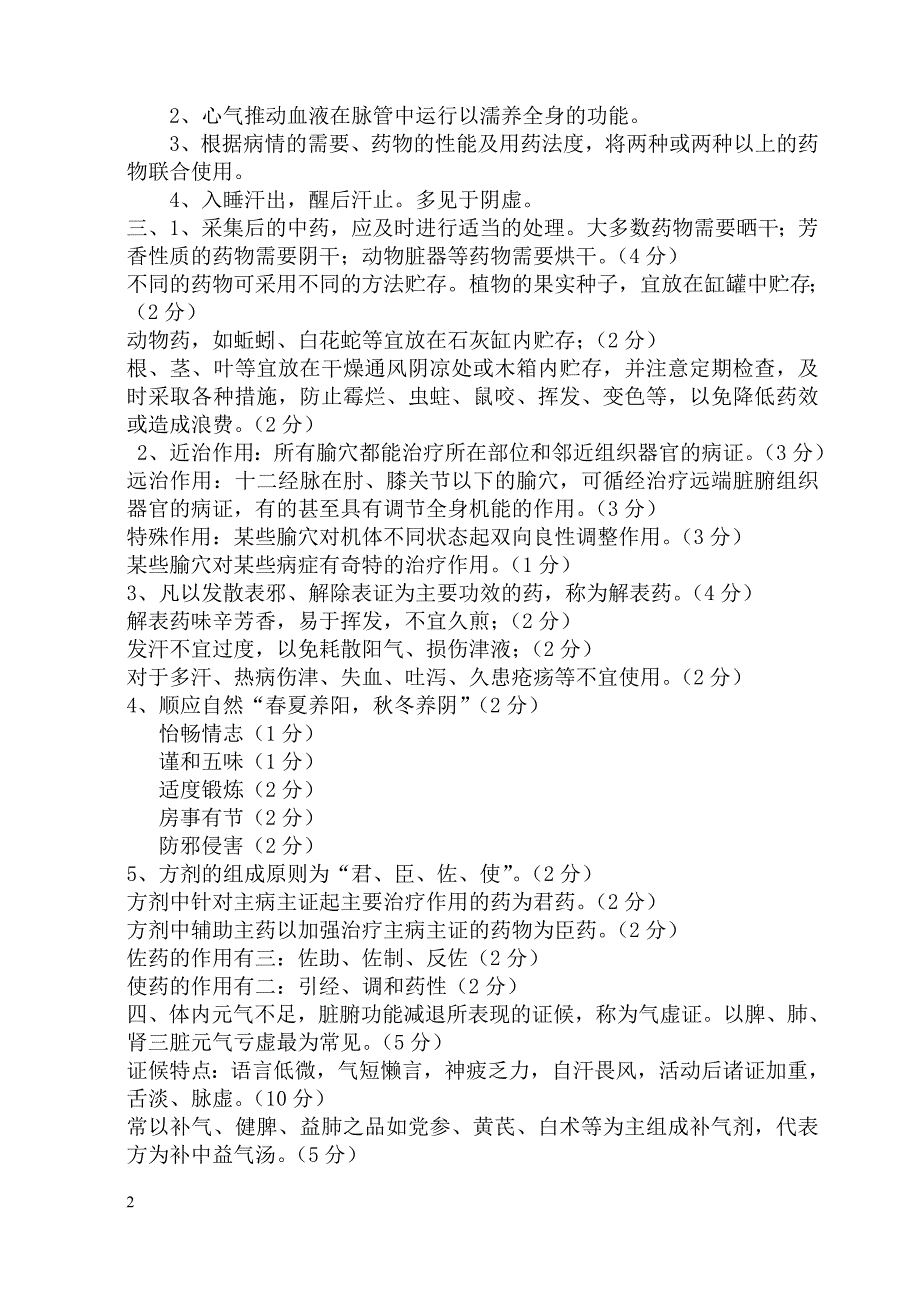 2、心气推动血液在脉管中运行以濡养全身的功能。

3、根据病情的需要、药物的性能及用药法度，将两种或两种以上的药物联合使用。

4、入睡汗出，醒后汗止。多见于阴虚。

三、1、采集后的中药，应及时进行适当的处理。大多数药物需要晒干；芳香性质的药物需要阴干；动物脏器等药物需要烘干。（4 分）

不同的药物可采用不同的方法贮存。植物的果实种子，宜放在缸罐中贮存；（2 分）

动物药，如蚯蚓、白花蛇等宜放在石灰缸内贮存；（2 分）

根、茎、叶等宜放在干燥通风阴凉处或木箱内贮存，并注意定期检查，及时采取各种措施，防止霉烂、虫蛀、鼠咬、挥发、变色等，以免降低药效或造成浪费。（2 分）

2、近治作用：所有腧穴都能治疗所在部位和邻近组织器官的病证。（3 分）

远治作用：十二经脉在肘、膝关节以下的腧穴，可循经治疗远端脏腑组织器官的病证，有的甚至具有调节全身机能的作用。（3 分）

特殊作用：某些腧穴对机体不同状态起双向良性调整作用。（3 分）

某些腧穴对某些病症有奇特的治疗作用。（1 分）

3、凡以发散表邪、解除表证为主要功效的药，称为解表药。（4 分）

解表药味辛芳香，易于挥发，不宜久煎；（2 分）

发汗不宜过度，以免耗散阳气、损伤津液；（2 分）

对于多汗、热病伤津、失血、吐泻、久患疮疡等不宜使用。（2 分）

4、顺应自然“春夏养阳，秋冬养阴”（2 分）

怡畅情志（1 分）

谨和五味（1 分）

适度锻炼（2 分）

房事有节（2 分）

防邪侵害（2 分）

5、方剂的组成原则为“君、臣、佐、使”。（2 分）

方剂中针对主病主证起主要治疗作用的药为君药。（2 分）

方剂中辅助主药以加强治疗主病主证的药物为臣药。（2 分）

佐药的作用有三：佐助、佐制、反佐（2 分）

使药的作用有二：引经、调和药性（2 分）

四、体内元气不足，脏腑功能减退所表现的证候，称为气虚证。以脾、肺、肾三脏元气亏虚最为常见。（5 分）

证候特点：语言低微，气短懒言，神疲乏力，自汗畏风，活动后诸证加重，舌淡、脉虚。（10 分）

常以补气、健脾、益肺之品如党参、黄芪、白术等为主组成补气剂，代表方为补中益气汤。（5 分）

2